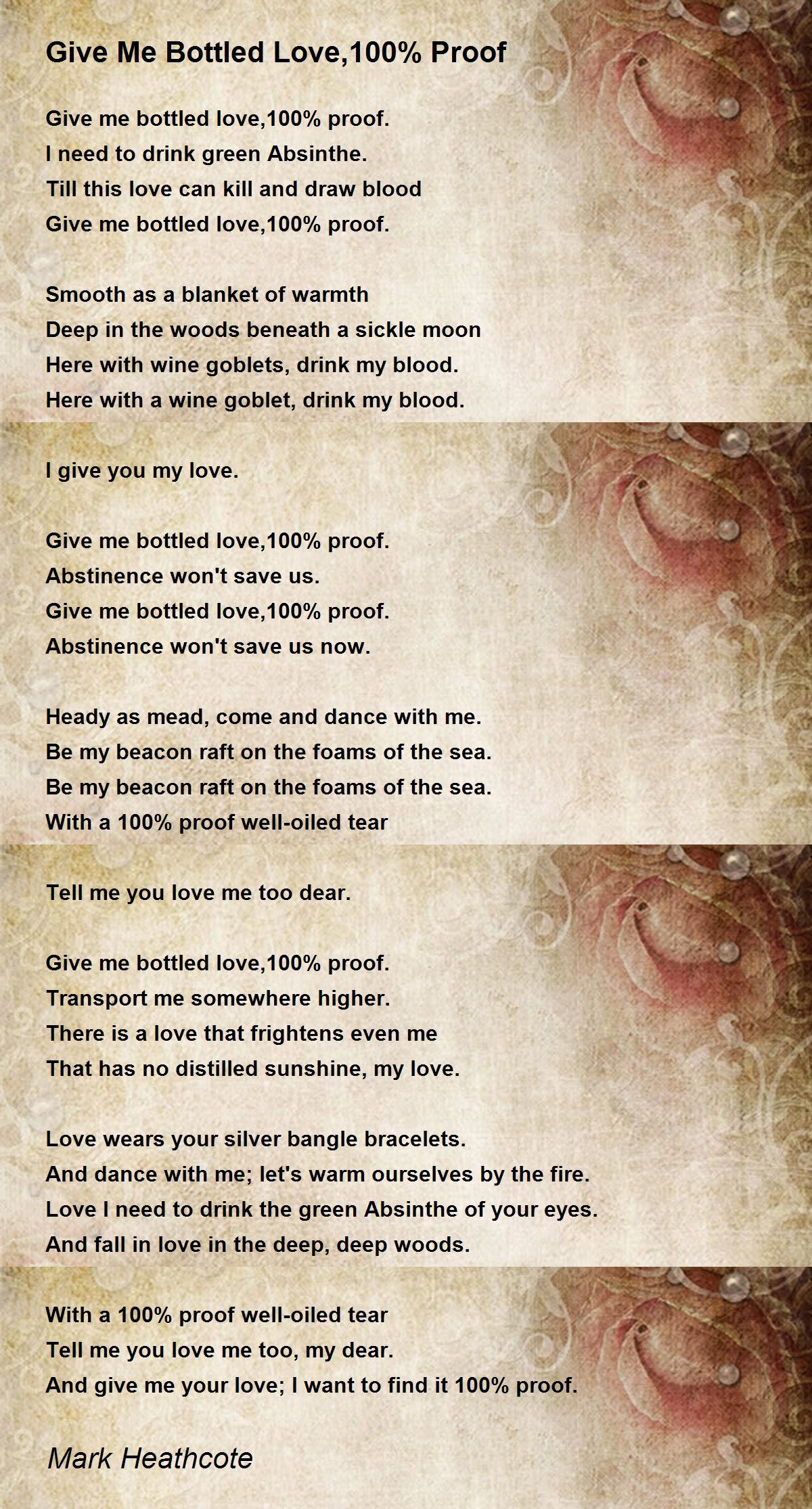 Give Me Bottled Love,100% Proof

Give me bottled love,100% proof.
I need to drink green Absinthe.
Till this love can kill and draw blood
Give me bottled love,100% proof.

Smooth as a blanket of warmth
Deep in the woods beneath a sickle moon
Here with wine goblets, drink my blood.
Here with a wine goblet, drink my blood.

I give you my love.

Give me bottled love,100% proof.
Abstinence won't save us.
Give me bottled love,100% proof.
Abstinence won't save us now.

Heady as mead, come and dance with me.
Be my beacon raft on the foams of the sea.
Be my beacon raft on the foams of the sea.
With a 100% proof well-oiled tear

Tell me you love me too dear.

Give me bottled love,100% proof.
Transport me somewhere higher.
There is a love that frightens even me
That has no distilled sunshine, my love.

Love wears your silver bangle bracelets.
And dance with me; let's warm ourselves by the fire.
Love I need to drink the green Absinthe of your eyes.
And fall in love in the deep, deep woods.

With a 100% proof well-oiled tear
Tell me you love me too, my dear.
And give me your love; I want to find it 100% proof.

Mark Heathcote